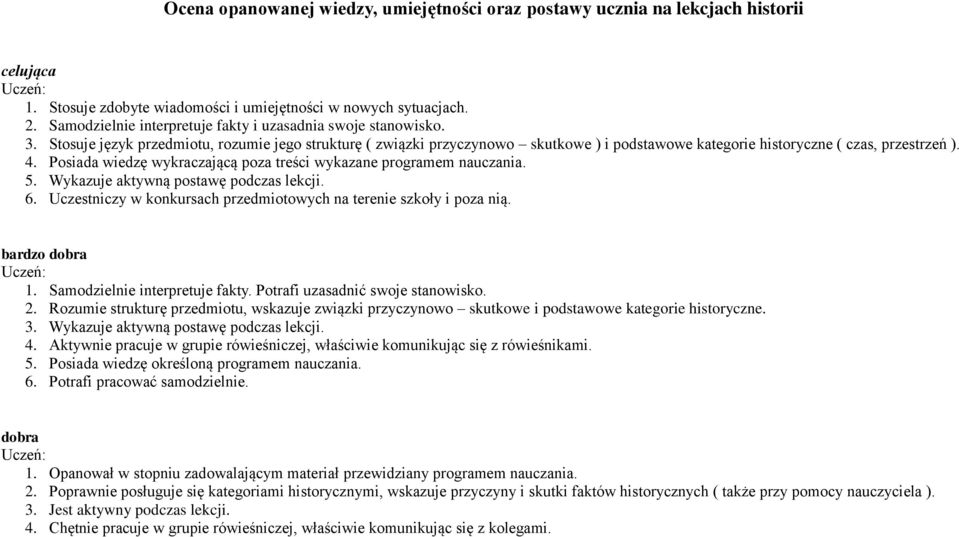 Ocena opanowanej wiedzy, umiejętności oraz postawy ucznia na lekcjach historii

celująca
Uczeń:
1. Stosuje zdobyte wiadomości i umiejętności w nowych sytuacjach.
2. Samodzielnie interpretuje fakty i uzasadnia swoje stanowisko.
3. Stosuje język przedmiotu, rozumie jego strukturę ( związki przyczynowo – skutkowe ) i podstawowe kategorie historyczne ( czas, przestrzeń ).
4. Posiada wiedzę wykraczającą poza treści wykazane programem nauczania.
5. Wykazuje aktywną postawę podczas lekcji.
6. Uczestniczy w konkursach przedmiotowych na terenie szkoły i poza nią.

bardzo dobra
Uczeń:
1. Samodzielnie interpretuje fakty. Potrafi uzasadnić swoje stanowisko.
2. Rozumie strukturę przedmiotu, wskazuje związki przyczynowo – skutkowe i podstawowe kategorie historyczne.
3. Wykazuje aktywną postawę podczas lekcji.
4. Aktywnie pracuje w grupie rówieśniczej, właściwie komunikując się z rówieśnikami.
5. Posiada wiedzę określoną programem nauczania.
6. Potrafi pracować samodzielnie.

dobra
Uczeń:
1. Opanował w stopniu zadowalającym materiał przewidziany programem nauczania.
2. Poprawnie posługuje się kategoriami historycznymi, wskazuje przyczyny i skutki faktów historycznych ( także przy pomocy nauczyciela ).
3. Jest aktywny podczas lekcji.
4. Chętnie pracuje w grupie rówieśniczej, właściwie komunikując się z kolegami.